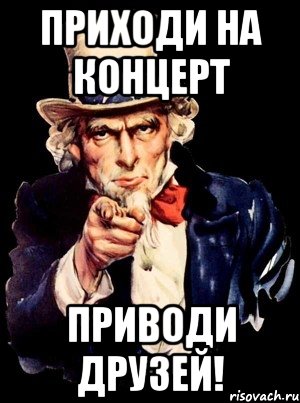 ПРИХОДИ НА КОНЦЕРТ

ПРИВОДИ ДРУЗЕЙ!

risovach.ru